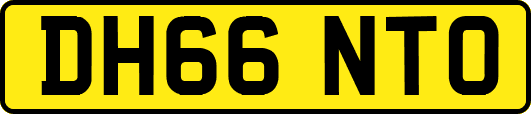 DH66 NTO